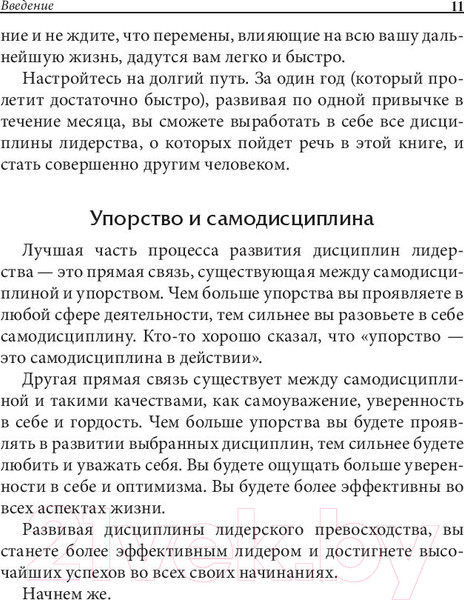 Введение 11

ние и не ждите, что перемены, влияющие на всю вашу дальнейшую жизнь, дадутся вам легко и быстро.

Настройтесь на долгий путь. За один год (который пролетит достаточно быстро), развивая по одной привычке в течение месяца, вы сможете выработать в себе все дисциплины лидерства, о которых пойдет речь в этой книге, и стать совершенно другим человеком.

Упорство и самодисциплина

Лучшая часть процесса развития дисциплин лидерства — это прямая связь, существующая между самодисциплиной и упорством. Чем больше упорства вы проявляете в любой сфере деятельности, тем сильнее вы разовьете в себе самодисциплину. Кто-то хорошо сказал, что «упорство — это самодисциплина в действии».

Другая прямая связь существует между самодисциплиной и такими качествами, как самоуважение, уверенность в себе и гордость. Чем больше упорства вы будете проявлять в развитии выбранных дисциплин, тем сильнее будете любить и уважать себя. Вы будете ощущать больше уверенности в себе и оптимизма. Вы будете более эффективны во всех аспектах жизни.

Развивая дисциплины лидерского превосходства, вы станете более эффективным лидером и достигнете высочайших успехов во всех своих начинаниях.

Начнем же.

21vek.by